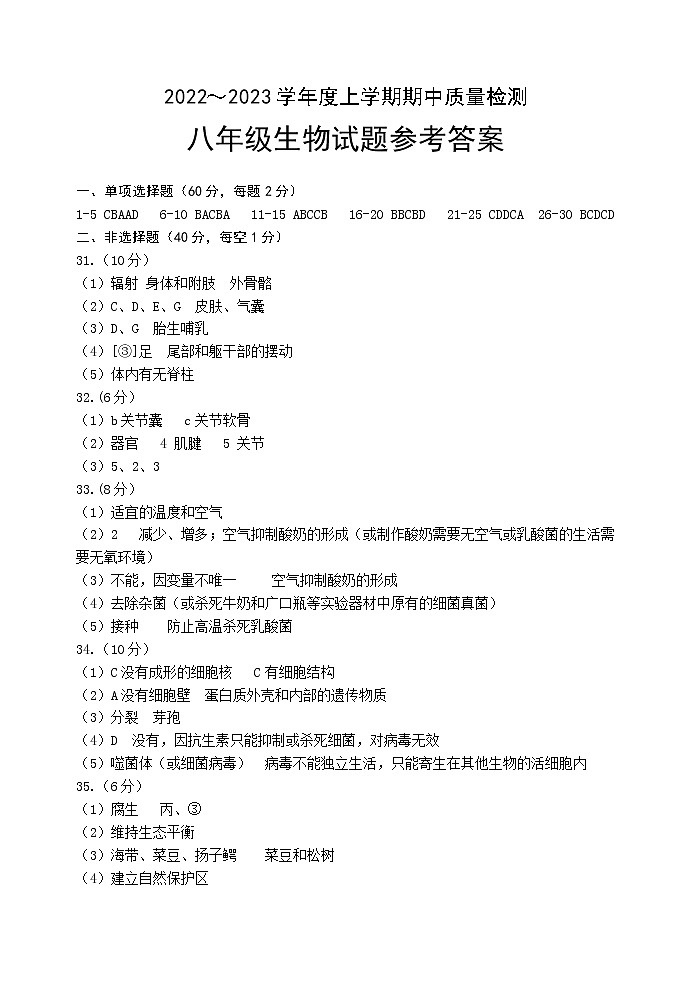 2022～2023 学年度上学期期中质量检测

八年级生物试题参考答案

一、单项选择题（60 分，每题 2 分）

1-5 CBAAD　6-10 BACBA　11-15 ABCCB　16-20 BBCBD　21-25 CDDCA　26-30 BCDCD

二、非选择题（40 分，每空 1 分）

31.（10 分）

（1）辐射 身体和附肢　外骨骼

（2）C、D、E、G　皮肤、气囊

（3）D、G　胎生哺乳

（4）[③]足　尾部和躯干部的摆动

（5）体内有无脊柱

32.（6 分）

（1）b 关节囊　c 关节软骨

（2）器官　4 肌腱　5 关节

（3）5、2、3

33.（8 分）

（1）适宜的温度和空气

（2）2　减少、增多；空气抑制酸奶的形成（或制作酸奶需要无空气或乳酸菌的生活需要无氧环境）

（3）不能，因变量不唯一　空气抑制酸奶的形成

（4）去除杂菌（或杀死牛奶和广口瓶等实验器材中原有的细菌真菌）

（5）接种　防止高温杀死乳酸菌

34.（10 分）

（1）C 没有成形的细胞核　C 有细胞结构

（2）A 没有细胞壁　蛋白质外壳和内部的遗传物质

（3）分裂　芽孢

（4）D　没有，因抗生素只能抑制或杀死细菌，对病毒无效

（5）噬菌体（或细菌病毒）　病毒不能独立生活，只能寄生在其他生物的活细胞内

35.（6 分）

（1）腐生　丙、③

（2）维持生态平衡

（3）海带、菜豆、扬子鳄　菜豆和松树

（4）建立自然保护区